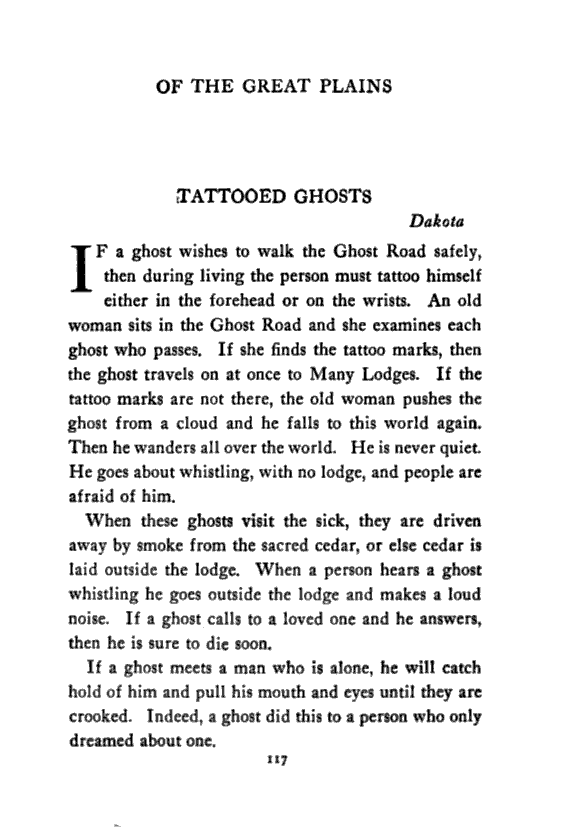 OF THE GREAT PLAINS

TATTOOED GHOSTS

Dakota

IF a ghost wishes to walk the Ghost Road safely, then during living the person must tattoo himself either in the forehead or on the wrists. An old woman sits in the Ghost Road and she examines each ghost who passes. If she finds the tattoo marks, then the ghost travels on at once to Many Lodges. If the tattoo marks are not there, the old woman pushes the ghost from a cloud and he falls to this world again. Then he wanders all over the world. He is never quiet. He goes about whistling, with no lodge, and people are afraid of him.

When these ghosts visit the sick, they are driven away by smoke from the sacred cedar, or else cedar is laid outside the lodge. When a person hears a ghost whistling he goes outside the lodge and makes a loud noise. If a ghost calls to a loved one and he answers, then he is sure to die soon.

If a ghost meets a man who is alone, he will catch hold of him and pull his mouth and eyes until they are crooked. Indeed, a ghost did this to a person who only dreamed about one.

117